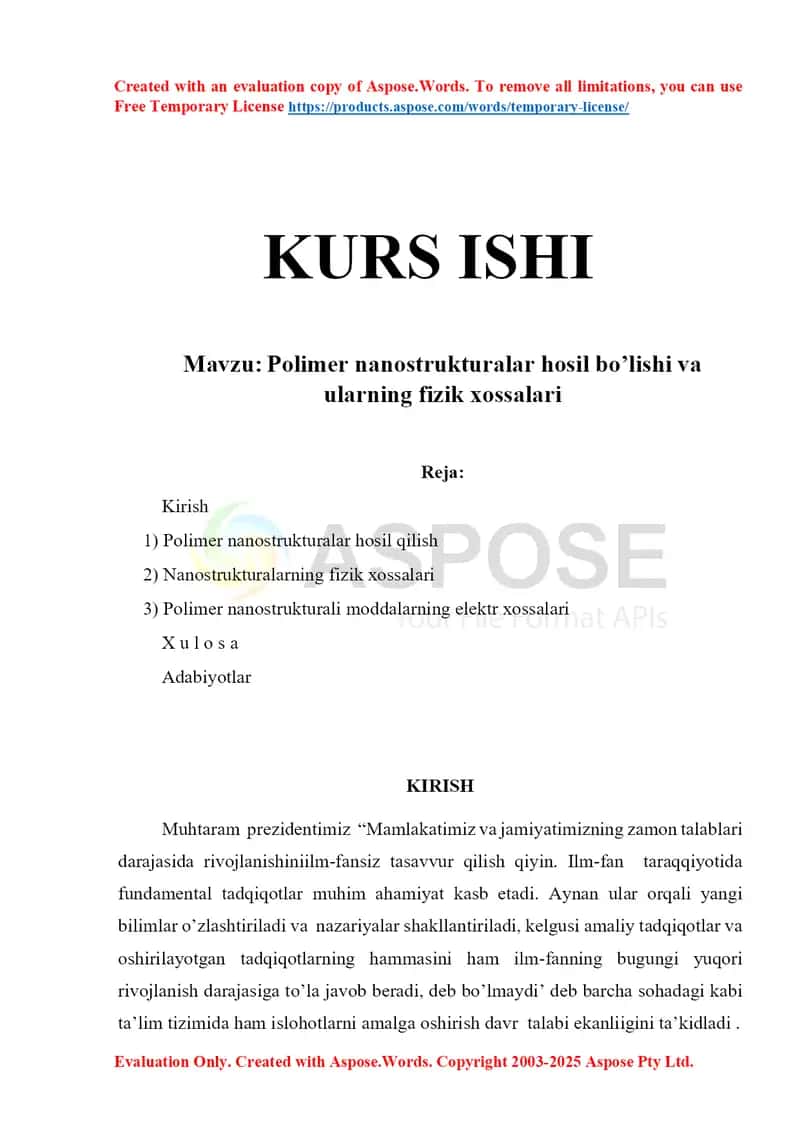 Created with an evaluation copy of Aspose.Words. To remove all limitations, you can use Free Temporary License https://products.aspose.com/words/temporary-license/

KURS ISHI

Mavzu: Polimer nanostrukturalar hosil bo'lishi va ularning fizik xossalari

Reja:

Kirish

1) Polimer nanostrukturalar hosil qilish

2) Nanostrukturalarning fizik xossalari

3) Polimer nanostrukturali moddalarning elektr xossalari

X u l o s a

Adabiyotlar

ASPOSE
Your File Format APIs

KIRISH

Muhtaram prezidentimiz "Mamlakatimiz va jamiyatimizning zamon talablari darajasida rivojlanishiniilm-fansiz tasavvur qilish qiyin. Ilm-fan taraqqiyotida fundamental tadqiqotlar muhim ahamiyat kasb etadi. Aynan ular orqali yangi bilimlar o'zlashtiriladi va nazariyalar shakllantiriladi, kelgusi amaliy tadqiqotlar va oshirilayotgan tadqiqotlarning hammasini ham ilm-fanning bugungi yuqori rivojlanish darajasiga to'la javob beradi, deb bo'lmaydi' deb barcha sohadagi kabi ta'lim tizimida ham islohotlarni amalga oshirish davr talabi ekanliigini ta'kidladi .

Evaluation Only. Created with Aspose.Words. Copyright 2003-2025 Aspose Pty Ltd.